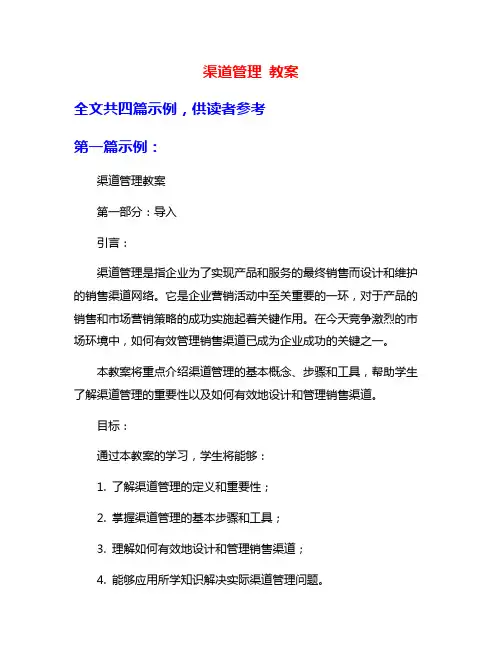 渠道管理 教案

全文共四篇示例，供读者参考

第一篇示例：

渠道管理教案

第一部分：导入

引言：

渠道管理是指企业为了实现产品和服务的最终销售而设计和维护的销售渠道网络。它是企业营销活动中至关重要的一环，对于产品的销售和市场营销策略的成功实施起着关键作用。在今天竞争激烈的市场环境中，如何有效管理销售渠道已成为企业成功的关键之一。

本教案将重点介绍渠道管理的基本概念、步骤和工具，帮助学生了解渠道管理的重要性以及如何有效地设计和管理销售渠道。

目标：

通过本教案的学习，学生将能够：

1. 了解渠道管理的定义和重要性；

2. 掌握渠道管理的基本步骤和工具；

3. 理解如何有效地设计和管理销售渠道；

4. 能够应用所学知识解决实际渠道管理问题。